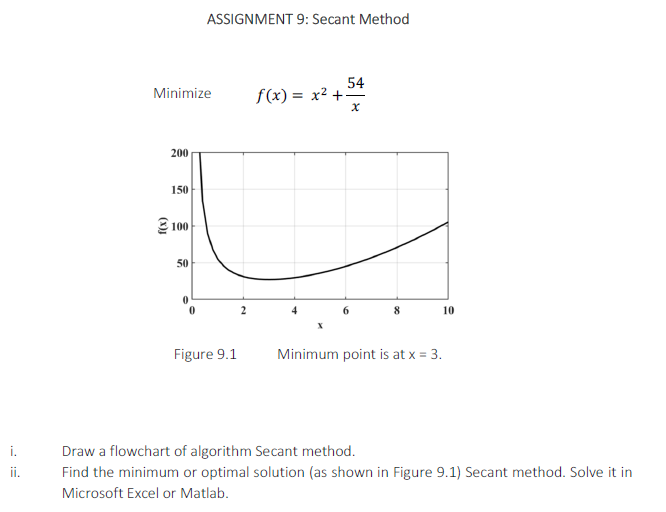 ASSIGNMENT 9: Secant Method

Minimize $f(x) = x^2 + \frac{54}{x}$

200
150
100
50
0
f(x)
0 2 4 6 8 10
x

Figure 9.1 Minimum point is at x = 3.

i. Draw a flowchart of algorithm Secant method.
ii. Find the minimum or optimal solution (as shown in Figure 9.1) Secant method. Solve it in Microsoft Excel or Matlab.